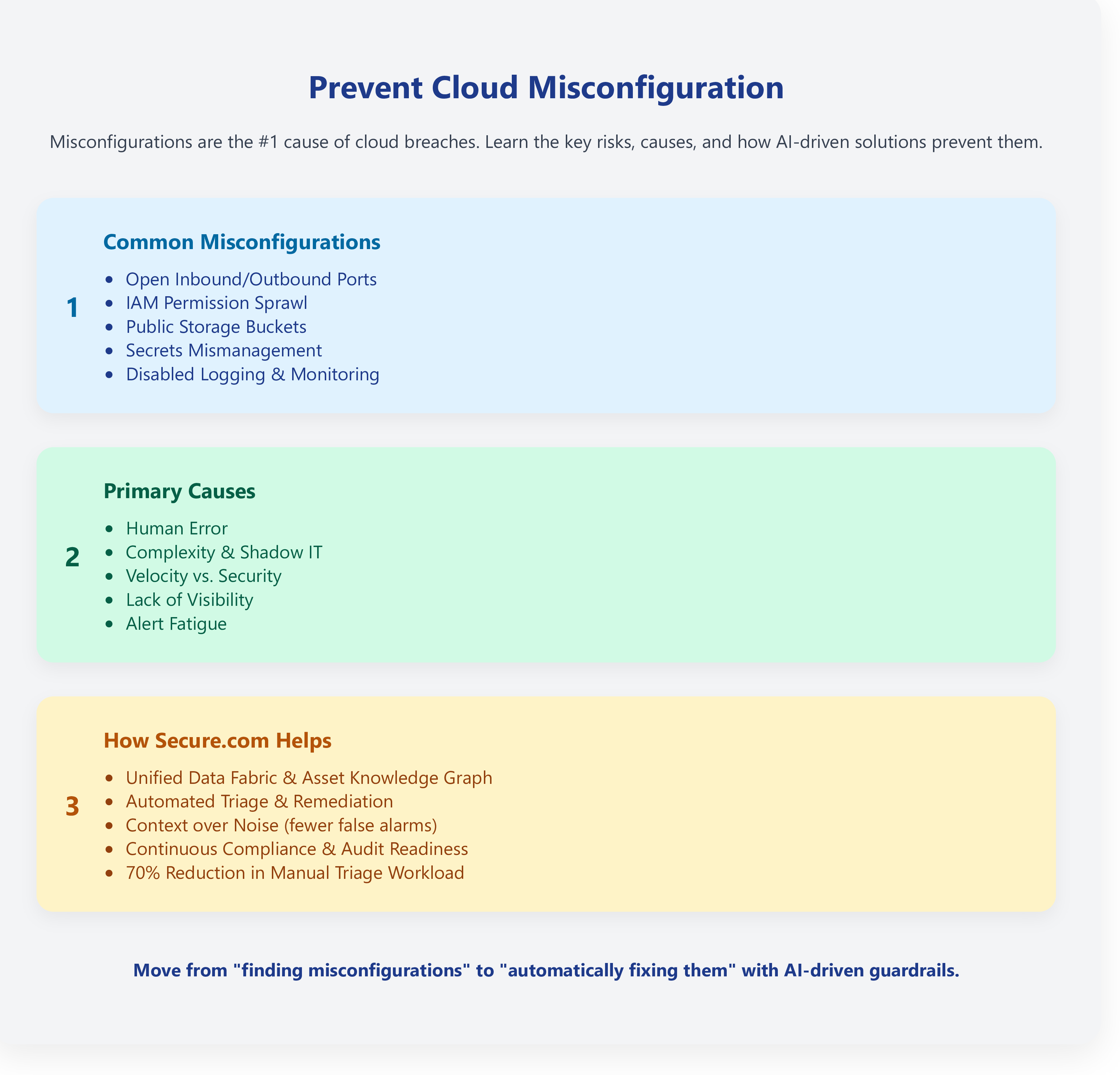 Prevent Cloud Misconfiguration

Misconfigurations are the #1 cause of cloud breaches. Learn the key risks, causes, and how AI-driven solutions prevent them.

1

Common Misconfigurations

- Open Inbound/Outbound Ports
- IAM Permission Sprawl
- Public Storage Buckets
- Secrets Mismanagement
- Disabled Logging & Monitoring

2

Primary Causes

- Human Error
- Complexity & Shadow IT
- Velocity vs. Security
- Lack of Visibility
- Alert Fatigue

3

How Secure.com Helps

- Unified Data Fabric & Asset Knowledge Graph
- Automated Triage & Remediation
- Context over Noise (fewer false alarms)
- Continuous Compliance & Audit Readiness
- 70% Reduction in Manual Triage Workload

Move from "finding misconfigurations" to "automatically fixing them" with AI-driven guardrails.